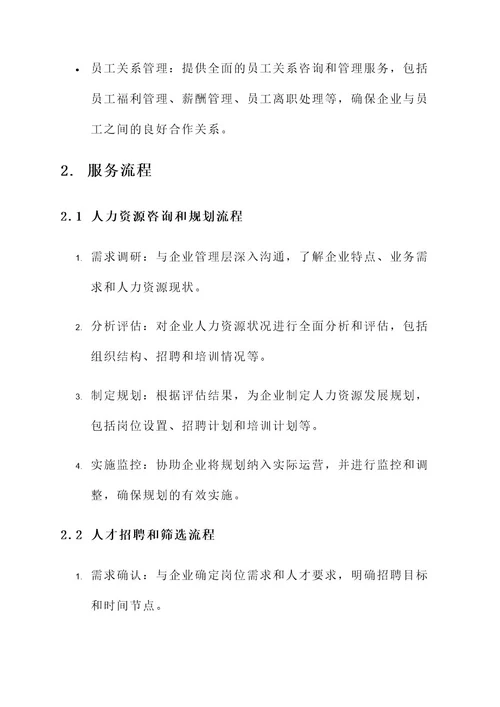 • 员工关系管理：提供全面的员工关系咨询和管理服务，包括员工福利管理、薪酬管理、员工离职处理等，确保企业与员工之间的良好合作关系。

2. 服务流程

2.1 人力资源咨询和规划流程

1. 需求调研：与企业管理层深入沟通，了解企业特点、业务需求和人力资源现状。

2. 分析评估：对企业人力资源状况进行全面分析和评估，包括组织结构、招聘和培训情况等。

3. 制定规划：根据评估结果，为企业制定人力资源发展规划，包括岗位设置、招聘计划和培训计划等。

4. 实施监控：协助企业将规划纳入实际运营，并进行监控和调整，确保规划的有效实施。

2.2 人才招聘和筛选流程

1. 需求确认：与企业确定岗位需求和人才要求，明确招聘目标和时间节点。